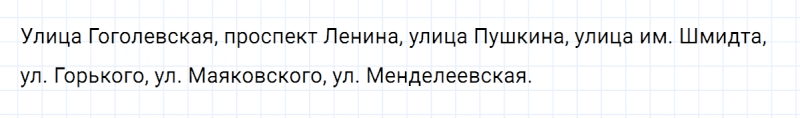 Улица Гоголевская, проспект Ленина, улица Пушкина, улица им. Шмидта, ул. Горького, ул. Маяковского, ул. Менделеевская.